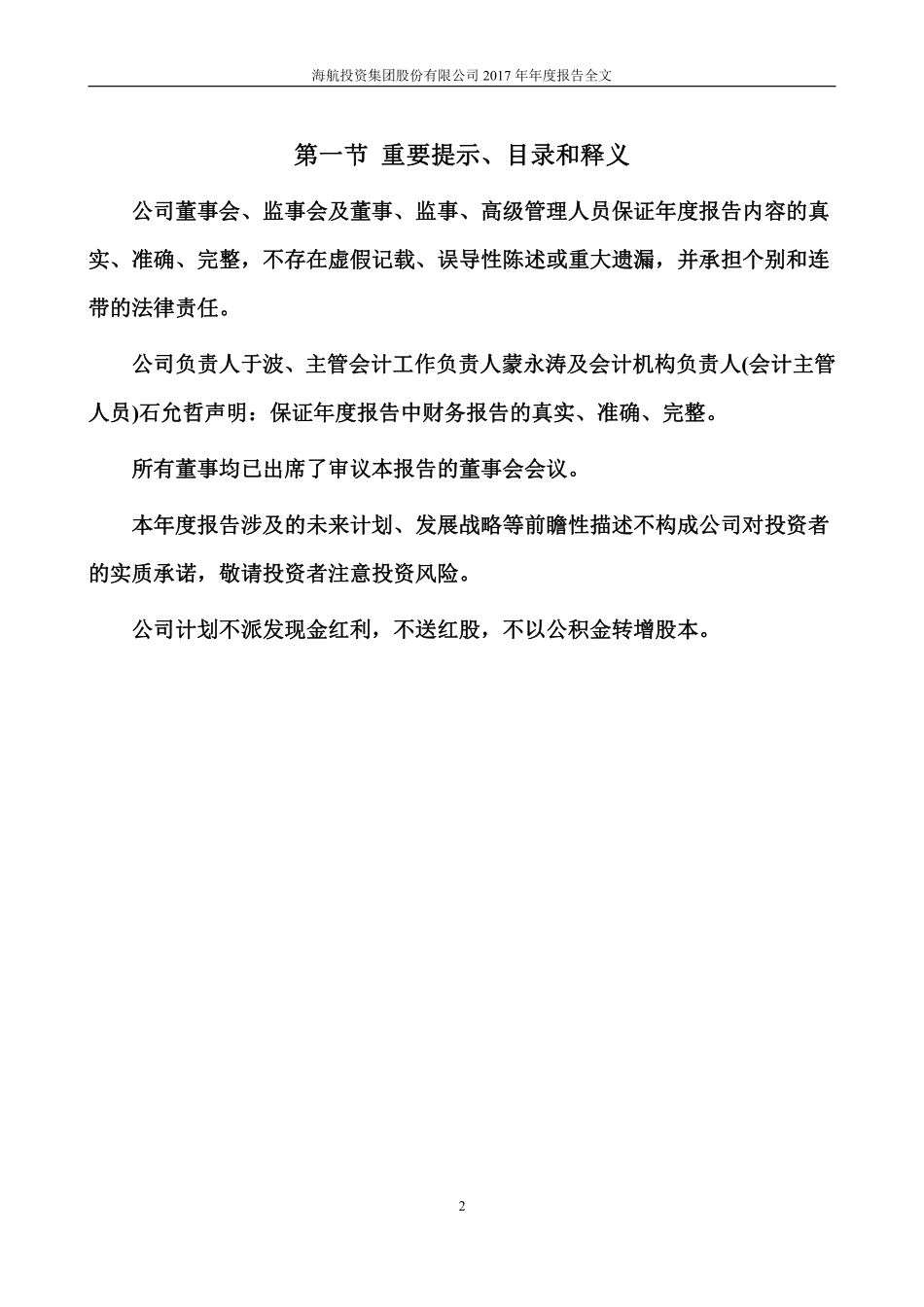 海航投资集团股份有限公司 2017 年年度报告全文

第一节 重要提示、目录和释义

公司董事会、监事会及董事、监事、高级管理人员保证年度报告内容的真实、准确、完整，不存在虚假记载、误导性陈述或重大遗漏，并承担个别和连带的法律责任。

公司负责人于波、主管会计工作负责人蒙永涛及会计机构负责人(会计主管人员)石允哲声明：保证年度报告中财务报告的真实、准确、完整。

所有董事均已出席了审议本报告的董事会会议。

本年度报告涉及的未来计划、发展战略等前瞻性描述不构成公司对投资者的实质承诺，敬请投资者注意投资风险。

公司计划不派发现金红利，不送红股，不以公积金转增股本。

2